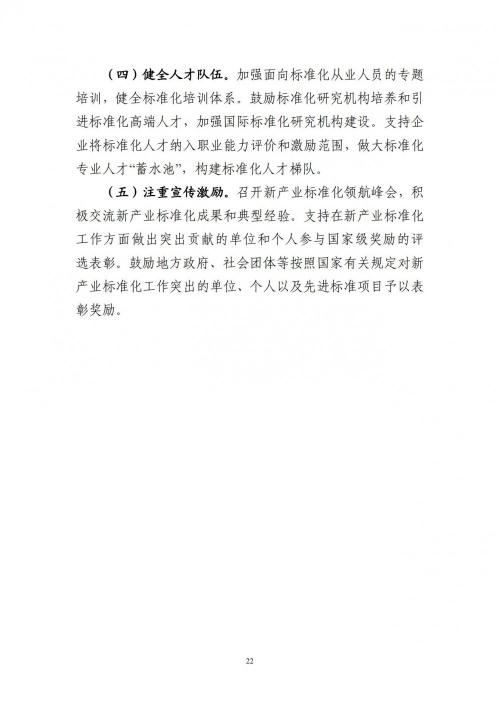 （四）健全人才队伍。加强面向标准化从业人员的专题培训，健全标准化培训体系。鼓励标准化研究机构培养和引进标准化高端人才，加强国际标准化研究机构建设。支持企业将标准化人才纳入职业能力评价和激励范围，做大标准化专业人才“蓄水池”，构建标准化人才梯队。

（五）注重宣传激励。召开新产业标准化领航峰会，积极交流新产业标准化成果和典型经验。支持在新产业标准化工作方面做出突出贡献的单位和个人参与国家级奖励的评选表彰。鼓励地方政府、社会团体等按照国家有关规定对新产业标准化工作突出的单位、个人以及先进标准项目予以表彰奖励。

22